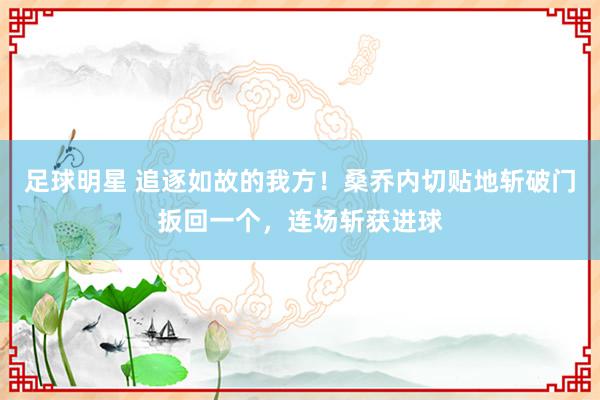 足球明星 追逐如故的我方！桑乔内切贴地斩破门扳回一个，连场斩获进球